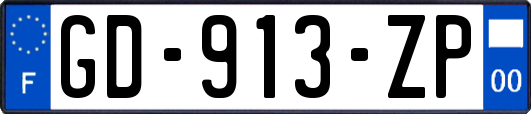 F
GD-913-ZP
00